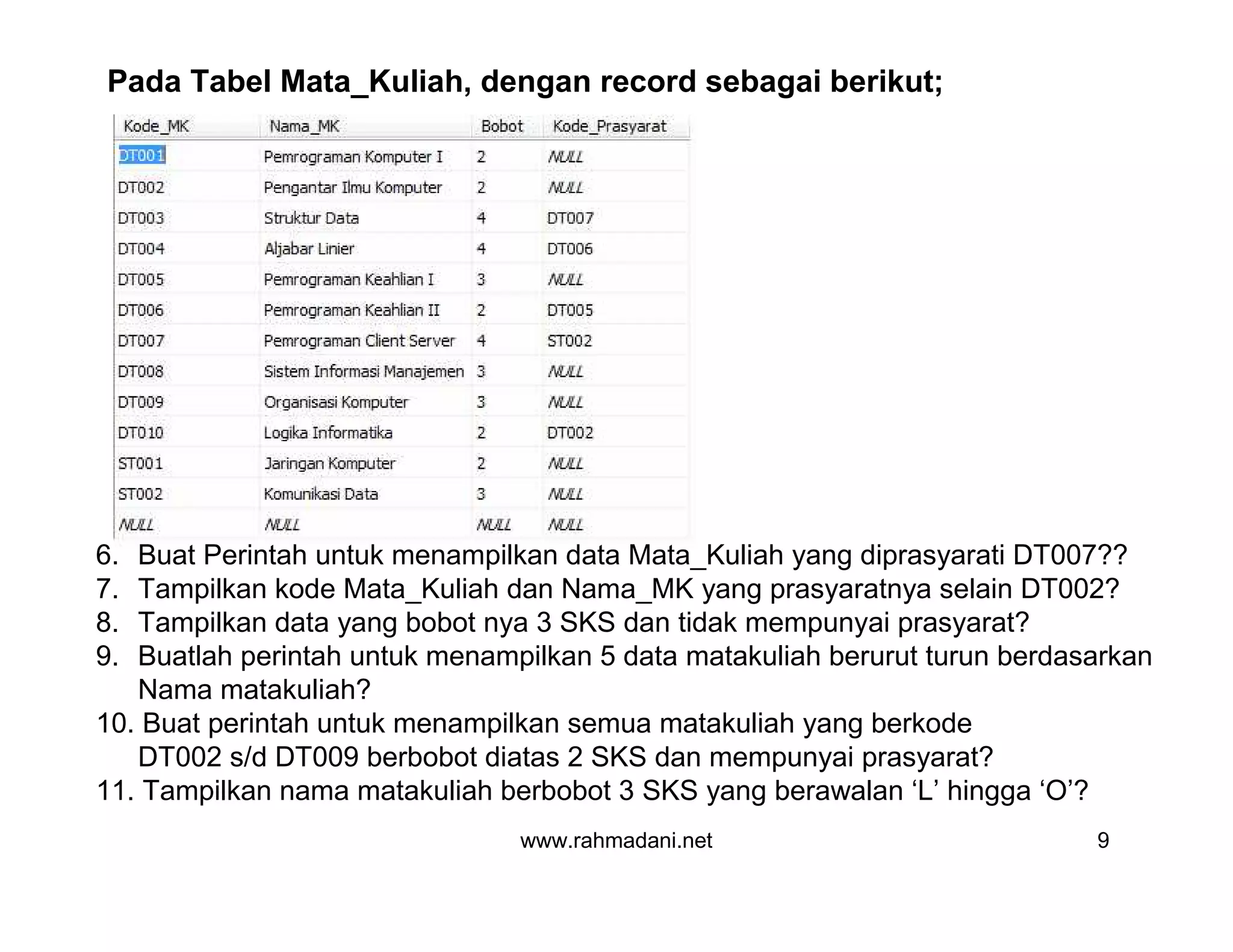 Pada Tabel Mata_Kuliah, dengan record sebagai berikut;

| Kode_MK | Nama_MK | Bobot | Kode_Prasyarat |
|---|---|---|---|
| DT001 | Pemrograman Komputer I | 2 | NULL |
| DT002 | Pengantar Ilmu Komputer | 2 | NULL |
| DT003 | Struktur Data | 4 | DT007 |
| DT004 | Aljabar Linier | 4 | DT006 |
| DT005 | Pemrograman Keahlian I | 3 | NULL |
| DT006 | Pemrograman Keahlian II | 2 | DT005 |
| DT007 | Pemrograman Client Server | 4 | ST002 |
| DT008 | Sistem Informasi Manajemen | 3 | NULL |
| DT009 | Organisasi Komputer | 3 | NULL |
| DT010 | Logika Informatika | 2 | DT002 |
| ST001 | Jaringan Komputer | 2 | NULL |
| ST002 | Komunikasi Data | 3 | NULL |
| NULL | NULL | NULL | NULL |

6. Buat Perintah untuk menampilkan data Mata_Kuliah yang diprasyarati DT007??
7. Tampilkan kode Mata_Kuliah dan Nama_MK yang prasyaratnya selain DT002?
8. Tampilkan data yang bobot nya 3 SKS dan tidak mempunyai prasyarat?
9. Buatlah perintah untuk menampilkan 5 data matakuliah berurut turun berdasarkan Nama matakuliah?
10. Buat perintah untuk menampilkan semua matakuliah yang berkode DT002 s/d DT009 berbobot diatas 2 SKS dan mempunyai prasyarat?
11. Tampilkan nama matakuliah berbobot 3 SKS yang berawalan ‘L’ hingga ‘O’?

www.rahmadani.net 9